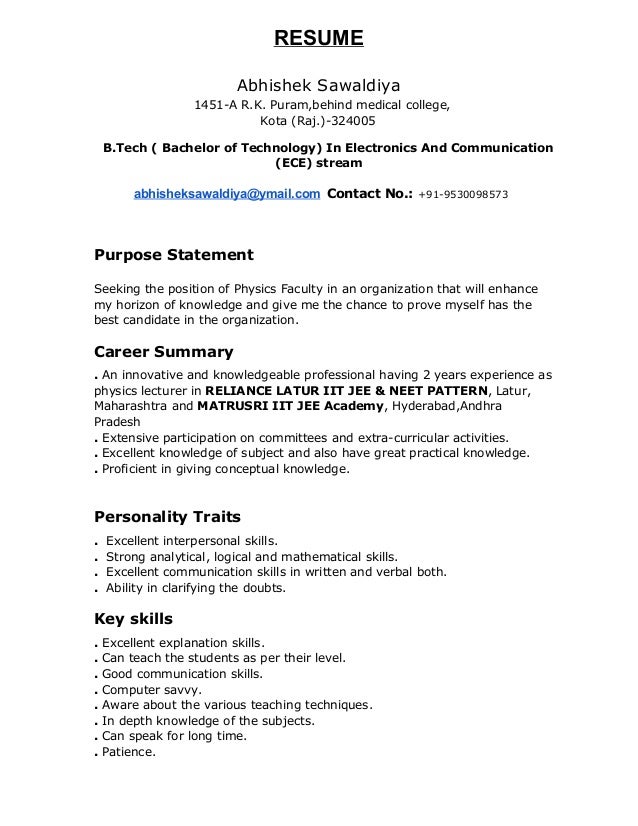 RESUME

Abhishek Sawaldiya
1451-A R.K. Puram,behind medical college,
Kota (Raj.)-324005

B.Tech ( Bachelor of Technology) In Electronics And Communication (ECE) stream

abhisheksawaldiya@ymail.com Contact No.: +91-9530098573

Purpose Statement

Seeking the position of Physics Faculty in an organization that will enhance my horizon of knowledge and give me the chance to prove myself has the best candidate in the organization.

Career Summary

. An innovative and knowledgeable professional having 2 years experience as physics lecturer in RELIANCE LATUR IIT JEE & NEET PATTERN, Latur, Maharashtra and MATRUSRI IIT JEE Academy, Hyderabad,Andhra Pradesh
. Extensive participation on committees and extra-curricular activities.
. Excellent knowledge of subject and also have great practical knowledge.
. Proficient in giving conceptual knowledge.

Personality Traits

. Excellent interpersonal skills.
. Strong analytical, logical and mathematical skills.
. Excellent communication skills in written and verbal both.
. Ability in clarifying the doubts.

Key skills

. Excellent explanation skills.
. Can teach the students as per their level.
. Good communication skills.
. Computer savvy.
. Aware about the various teaching techniques.
. In depth knowledge of the subjects.
. Can speak for long time.
. Patience.